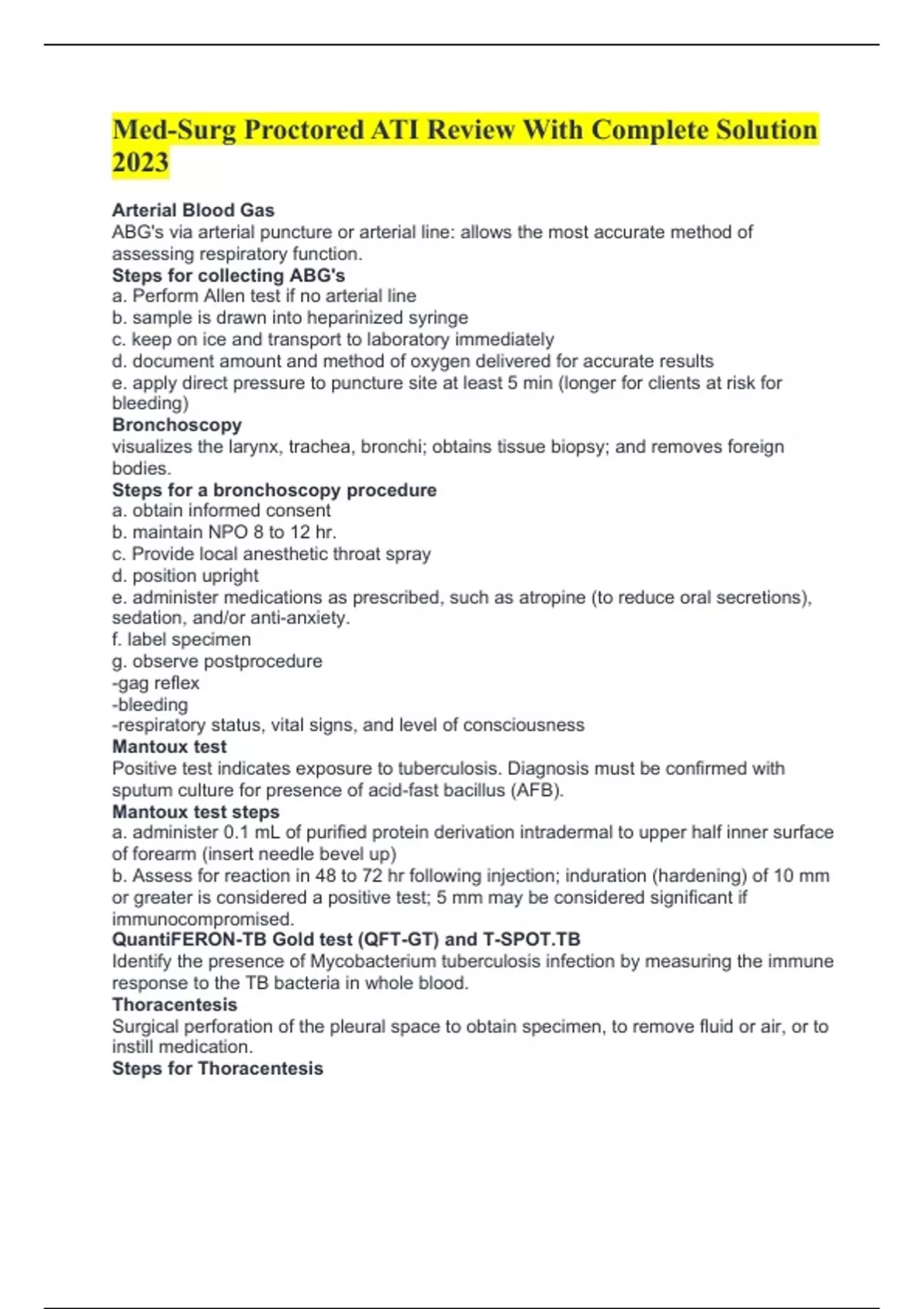 Med-Surg Proctored ATI Review With Complete Solution 2023

Arterial Blood Gas
ABG's via arterial puncture or arterial line: allows the most accurate method of assessing respiratory function.
Steps for collecting ABG's
a. Perform Allen test if no arterial line
b. sample is drawn into heparinized syringe
c. keep on ice and transport to laboratory immediately
d. document amount and method of oxygen delivered for accurate results
e. apply direct pressure to puncture site at least 5 min (longer for clients at risk for bleeding)
Bronchoscopy
visualizes the larynx, trachea, bronchi; obtains tissue biopsy; and removes foreign bodies.
Steps for a bronchoscopy procedure
a. obtain informed consent
b. maintain NPO 8 to 12 hr.
c. Provide local anesthetic throat spray
d. position upright
e. administer medications as prescribed, such as atropine (to reduce oral secretions), sedation, and/or anti-anxiety.
f. label specimen
g. observe postprocedure
-gag reflex
-bleeding
-respiratory status, vital signs, and level of consciousness
Mantoux test
Positive test indicates exposure to tuberculosis. Diagnosis must be confirmed with sputum culture for presence of acid-fast bacillus (AFB).
Mantoux test steps
a. administer 0.1 mL of purified protein derivation intradermal to upper half inner surface of forearm (insert needle bevel up)
b. Assess for reaction in 48 to 72 hr following injection; induration (hardening) of 10 mm or greater is considered a positive test; 5 mm may be considered significant if immunocompromised.
QuantiFERON-TB Gold test (QFT-GT) and T-SPOT.TB
Identify the presence of Mycobacterium tuberculosis infection by measuring the immune response to the TB bacteria in whole blood.
Thoracentesis
Surgical perforation of the pleural space to obtain specimen, to remove fluid or air, or to instill medication.
Steps for Thoracentesis